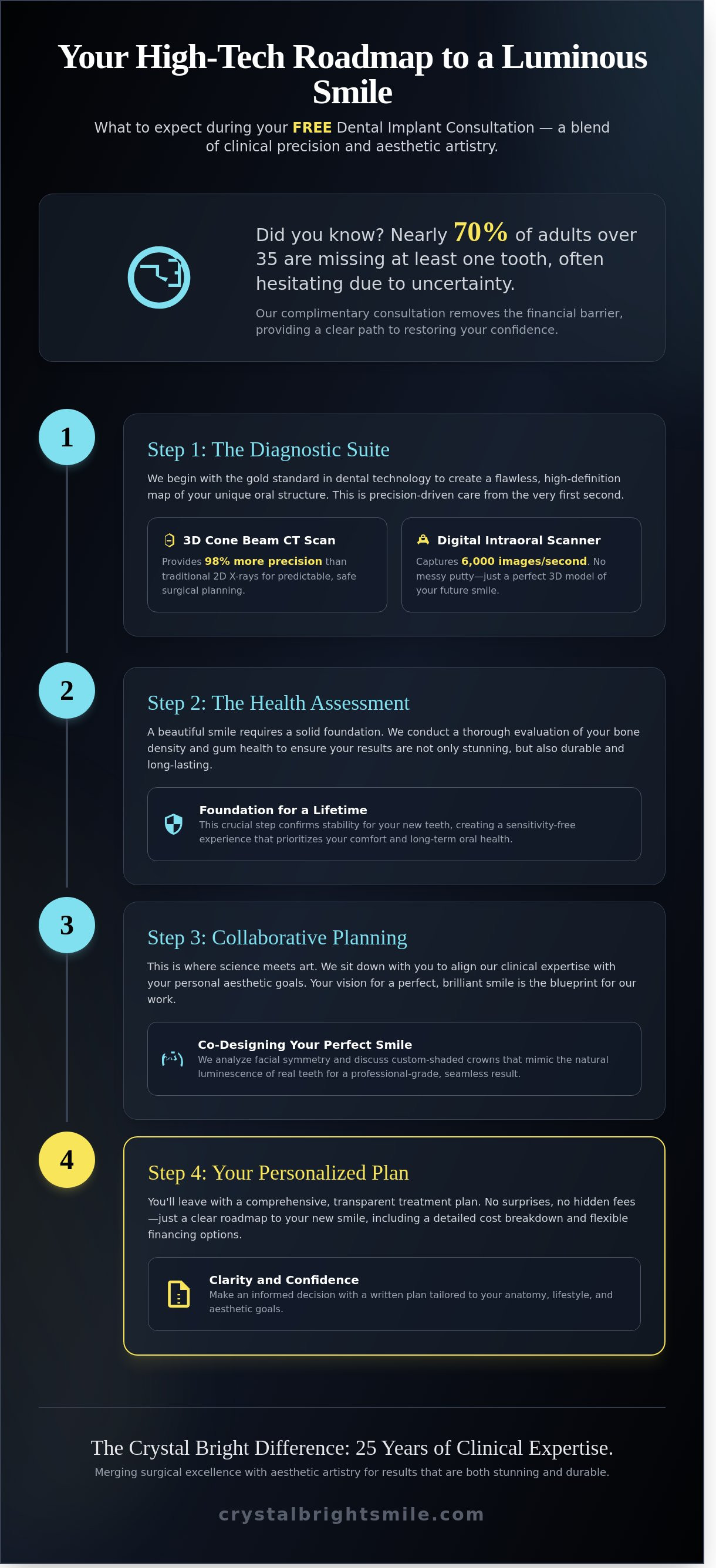 Your High-Tech Roadmap to a Luminous Smile

What to expect during your FREE Dental Implant Consultation — a blend of clinical precision and aesthetic artistry.

Did you know? Nearly 70% of adults over 35 are missing at least one tooth, often hesitating due to uncertainty.

Our complimentary consultation removes the financial barrier, providing a clear path to restoring your confidence.

1

Step 1: The Diagnostic Suite

We begin with the gold standard in dental technology to create a flawless, high-definition map of your unique oral structure. This is precision-driven care from the very first second.

3D Cone Beam CT Scan

Provides 98% more precision than traditional 2D X-rays for predictable, safe surgical planning.

Digital Intraoral Scanner

Captures 6,000 images/second. No messy putty—just a perfect 3D model of your future smile.

2

Step 2: The Health Assessment

A beautiful smile requires a solid foundation. We conduct a thorough evaluation of your bone density and gum health to ensure your results are not only stunning, but also durable and long-lasting.

Foundation for a Lifetime

This crucial step confirms stability for your new teeth, creating a sensitivity-free experience that prioritizes your comfort and long-term oral health.

3

Step 3: Collaborative Planning

This is where science meets art. We sit down with you to align our clinical expertise with your personal aesthetic goals. Your vision for a perfect, brilliant smile is the blueprint for our work.

Co-Designing Your Perfect Smile

We analyze facial symmetry and discuss custom-shaded crowns that mimic the natural luminescence of real teeth for a professional-grade, seamless result.

4

Step 4: Your Personalized Plan

You'll leave with a comprehensive, transparent treatment plan. No surprises, no hidden fees—just a clear roadmap to your new smile, including a detailed cost breakdown and flexible financing options.

Clarity and Confidence

Make an informed decision with a written plan tailored to your anatomy, lifestyle, and aesthetic goals.

The Crystal Bright Difference: 25 Years of Clinical Expertise.

Merging surgical excellence with aesthetic artistry for results that are both stunning and durable.

crystalbrightsmile.com